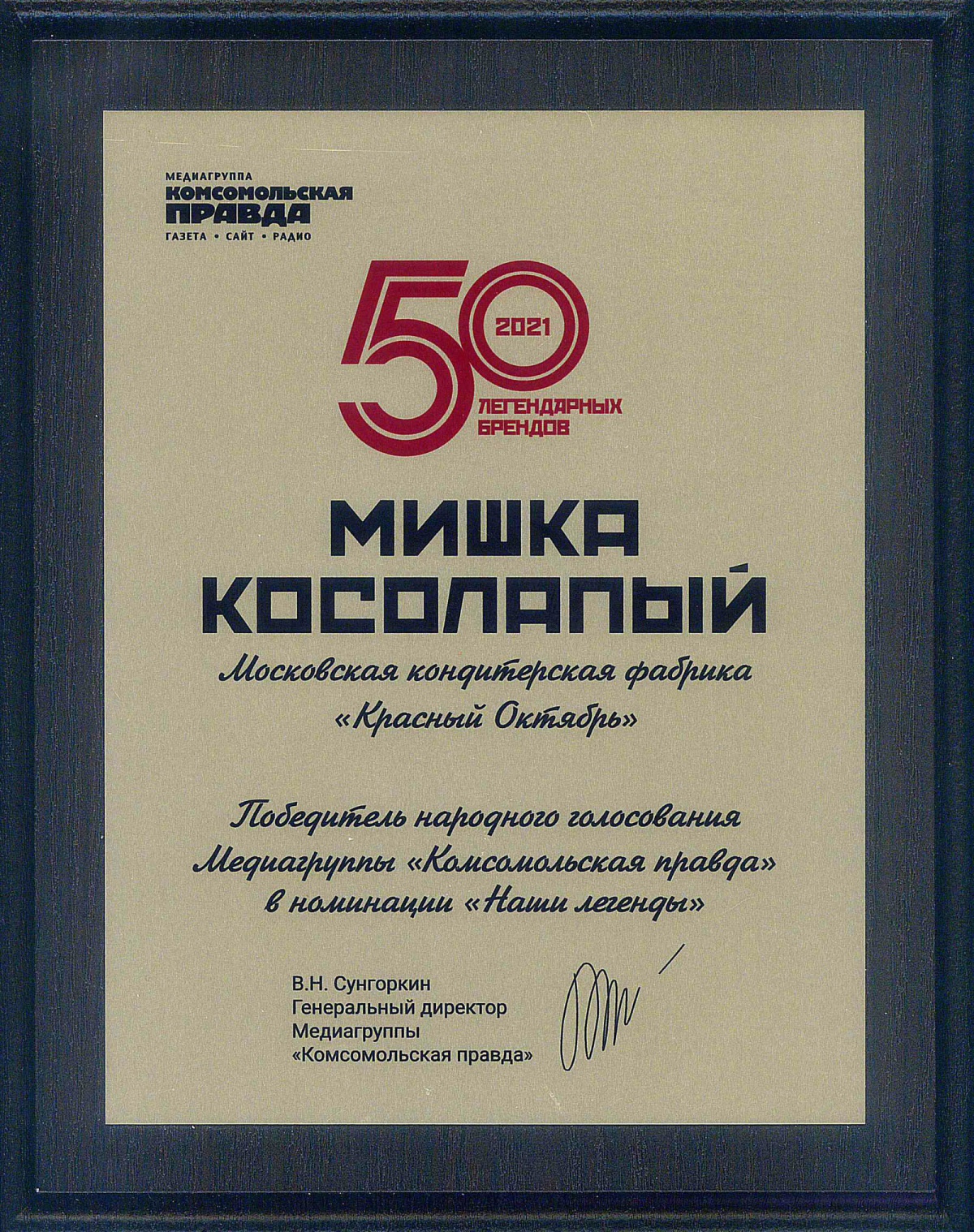 МЕДИАГРУППА
КОМСОМОЛЬСКАЯ
ПРАВДА
ГАЗЕТА • САЙТ • РАДИО

50
2021
ЛЕГЕНДАРНЫХ
БРЕНДОВ

МИШКА
КОСОЛАПЫЙ

Московская кондитерская фабрика
«Красный Октябрь»

Победитель народного голосования
Медиагруппы «Комсомольская правда»
в номинации «Наши легенды»

В.Н. Сунгоркин
Генеральный директор
Медиагруппы
«Комсомольская правда»